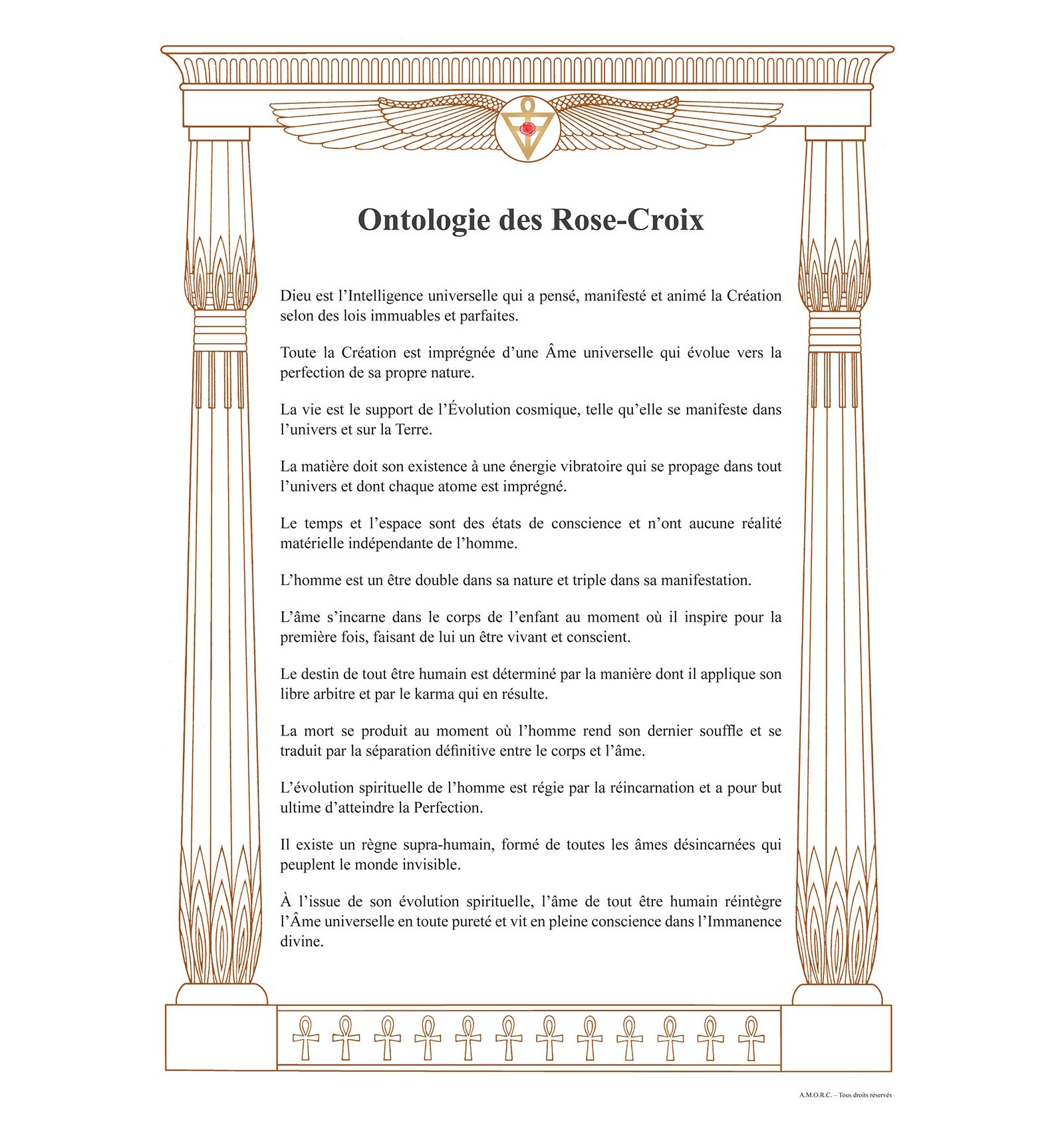 Ontologie des Rose-Croix

Dieu est l’Intelligence universelle qui a pensé, manifesté et animé la Création selon des lois immuables et parfaites.

Toute la Création est imprégnée d’une Âme universelle qui évolue vers la perfection de sa propre nature.

La vie est le support de l’Évolution cosmique, telle qu’elle se manifeste dans l’univers et sur la Terre.

La matière doit son existence à une énergie vibratoire qui se propage dans tout l’univers et dont chaque atome est imprégné.

Le temps et l’espace sont des états de conscience et n’ont aucune réalité matérielle indépendante de l’homme.

L’homme est un être double dans sa nature et triple dans sa manifestation.

L’âme s’incarne dans le corps de l’enfant au moment où il inspire pour la première fois, faisant de lui un être vivant et conscient.

Le destin de tout être humain est déterminé par la manière dont il applique son libre arbitre et par le karma qui en résulte.

La mort se produit au moment où l’homme rend son dernier souffle et se traduit par la séparation définitive entre le corps et l’âme.

L’évolution spirituelle de l’homme est régie par la réincarnation et a pour but ultime d’atteindre la Perfection.

Il existe un règne supra-humain, formé de toutes les âmes désincarnées qui peuplent le monde invisible.

À l’issue de son évolution spirituelle, l’âme de tout être humain réintègre l’Âme universelle en toute pureté et vit en pleine conscience dans l’Immanence divine.

A.M.O.R.C. – Tous droits réservés